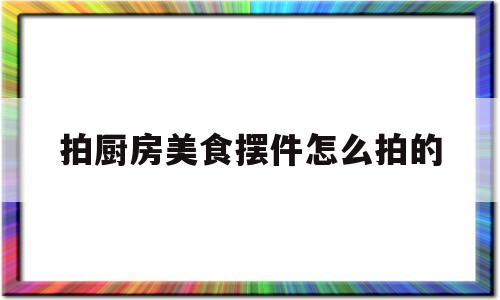 拍厨房美食摆件怎么拍的